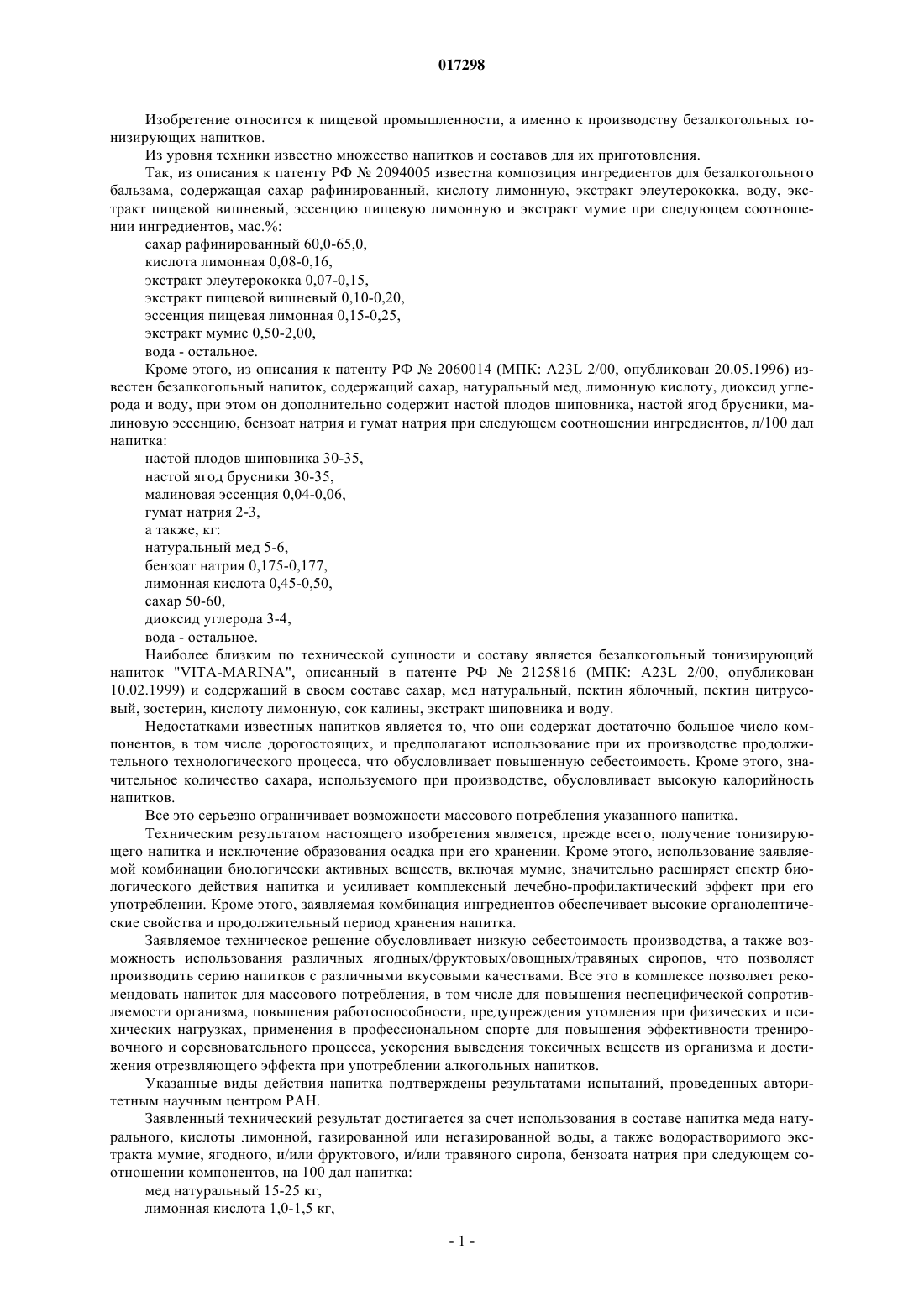 017298

Изобретение относится к пищевой промышленности, а именно к производству безалкогольных тонизирующих напитков.

Из уровня техники известно множество напитков и составов для их приготовления.

Так, из описания к патенту РФ № 2094005 известна композиция ингредиентов для безалкогольного бальзама, содержащая сахар рафинированный, кислоту лимонную, экстракт элеутерококка, воду, экстракт пищевой вишневый, эссенцию пищевую лимонную и экстракт мумие при следующем соотношении ингредиентов, мас.%:

сахар рафинированный 60,0-65,0,
кислота лимонная 0,08-0,16,
экстракт элеутерококка 0,07-0,15,
экстракт пищевой вишневый 0,10-0,20,
эссенция пищевая лимонная 0,15-0,25,
экстракт мумие 0,50-2,00,
вода - остальное.

Кроме этого, из описания к патенту РФ № 2060014 (МПК: A23L 2/00, опубликован 20.05.1996) известен безалкогольный напиток, содержащий сахар, натуральный мед, лимонную кислоту, диоксид углерода и воду, при этом он дополнительно содержит настой плодов шиповника, настой ягод брусники, малиновую эссенцию, бензоат натрия и гумат натрия при следующем соотношении ингредиентов, л/100 дал напитка:

настой плодов шиповника 30-35,
настой ягод брусники 30-35,
малиновая эссенция 0,04-0,06,
гумат натрия 2-3,
а также, кг:
натуральный мед 5-6,
бензоат натрия 0,175-0,177,
лимонная кислота 0,45-0,50,
сахар 50-60,
диоксид углерода 3-4,
вода - остальное.

Наиболее близким по технической сущности и составу является безалкогольный тонизирующий напиток "VITA-MARINA", описанный в патенте РФ № 2125816 (МПК: A23L 2/00, опубликован 10.02.1999) и содержащий в своем составе сахар, мед натуральный, пектин яблочный, пектин цитрусовый, зостерин, кислоту лимонную, сок калины, экстракт шиповника и воду.

Недостатками известных напитков является то, что они содержат достаточно большое число компонентов, в том числе дорогостоящих, и предполагают использование при их производстве продолжительного технологического процесса, что обусловливает повышенную себестоимость. Кроме этого, значительное количество сахара, используемого при производстве, обусловливает высокую калорийность напитков.

Все это серьезно ограничивает возможности массового потребления указанного напитка.

Техническим результатом настоящего изобретения является, прежде всего, получение тонизирующего напитка и исключение образования осадка при его хранении. Кроме этого, использование заявляемой комбинации биологически активных веществ, включая мумие, значительно расширяет спектр биологического действия напитка и усиливает комплексный лечебно-профилактический эффект при его употреблении. Кроме этого, заявляемая комбинация ингредиентов обеспечивает высокие органолептические свойства и продолжительный период хранения напитка.

Заявляемое техническое решение обусловливает низкую себестоимость производства, а также возможность использования различных ягодных/фруктовых/овощных/травяных сиропов, что позволяет производить серию напитков с различными вкусовыми качествами. Все это в комплексе позволяет рекомендовать напиток для массового потребления, в том числе для повышения неспецифической сопротивляемости организма, повышения работоспособности, предупреждения утомления при физических и психических нагрузках, применения в профессиональном спорте для повышения эффективности тренировочного и соревновательного процесса, ускорения выведения токсичных веществ из организма и достижения отрезвляющего эффекта при употреблении алкогольных напитков.

Указанные виды действия напитка подтверждены результатами испытаний, проведенных авторитетным научным центром РАН.

Заявленный технический результат достигается за счет использования в составе напитка меда натурального, кислоты лимонной, газированной или негазированной воды, а также водорастворимого экстракта мумие, ягодного, и/или фруктового, и/или травяного сиропа, бензоата натрия при следующем соотношении компонентов, на 100 дал напитка:

мед натуральный 15-25 кг,
лимонная кислота 1,0-1,5 кг,

- 1 -